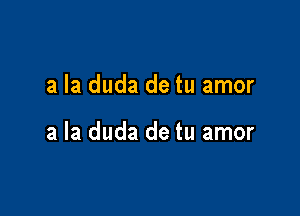 a la duda de tu amor

a la duda de tu amor